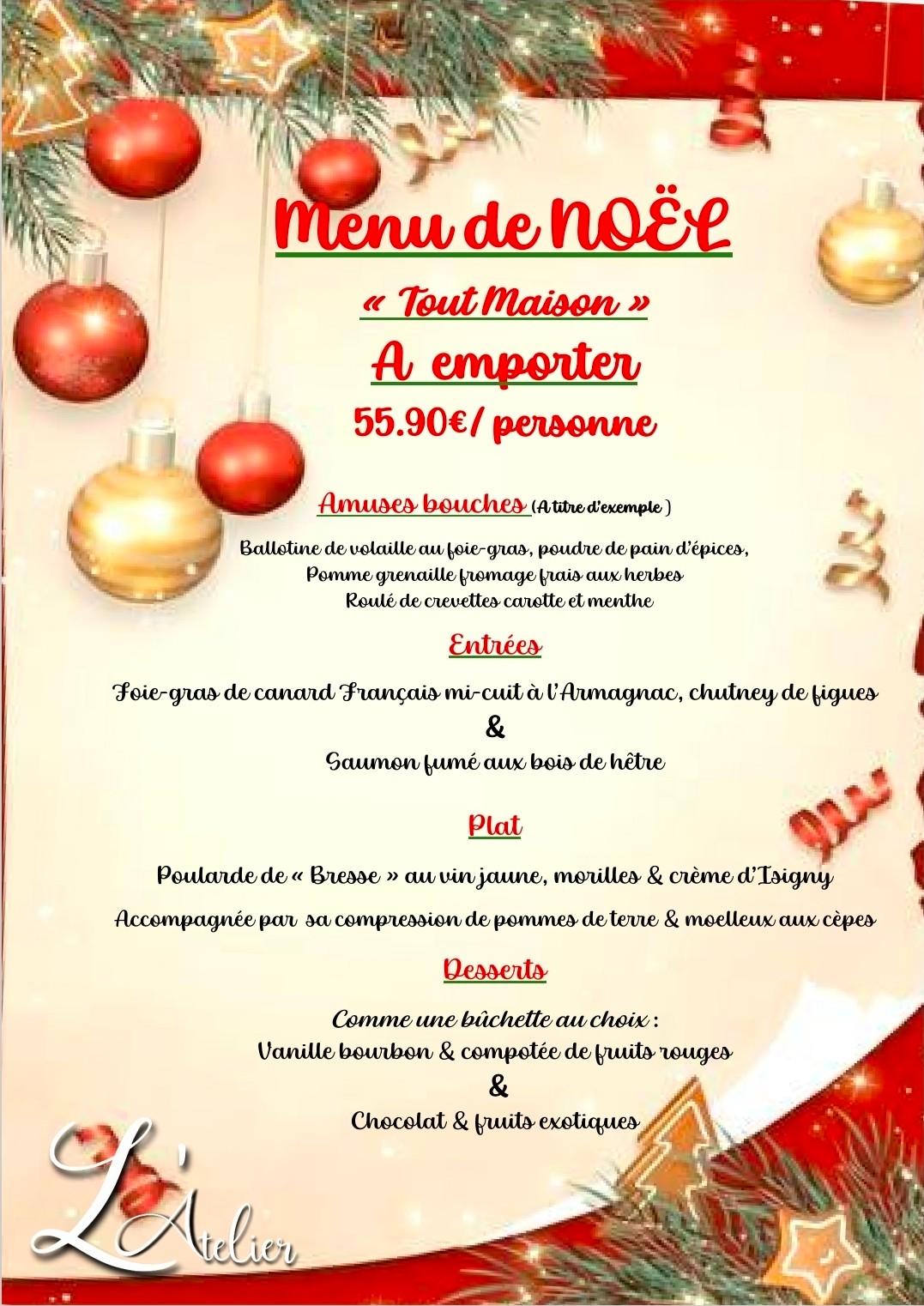 Menu de NOËL

« Tout Maison »

A emporter

55.90€/ personne

Amuses bouches (A titre d'exemple )

Ballotine de volaille au foie-gras, poudre de pain d'épices,
Pomme grenaille fromage frais aux herbes
Roulé de crevettes carotte et menthe

Entrées

Foie-gras de canard Français mi-cuit à l'Armagnac, chutney de figues
&
Saumon fumé aux bois de hêtre

Plat

Poularde de « Bresse » au vin jaune, morilles & crème d'Isigny

Accompagnée par sa compression de pommes de terre & moelleux aux cèpes

Desserts

Comme une bûchette au choix :
Vanille bourbon & compotée de fruits rouges
&
Chocolat & fruits exotiques

L'Atelier